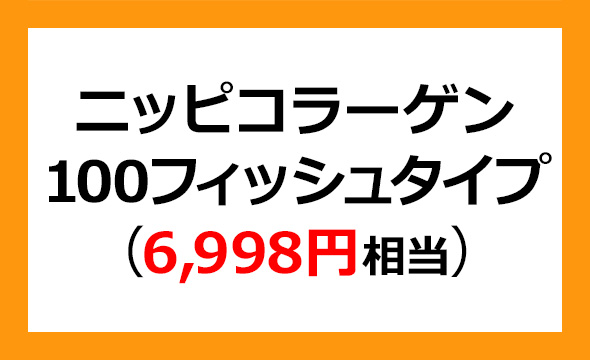 ニッピコラーゲン
100フィッシュタイプ
（6,998円相当）